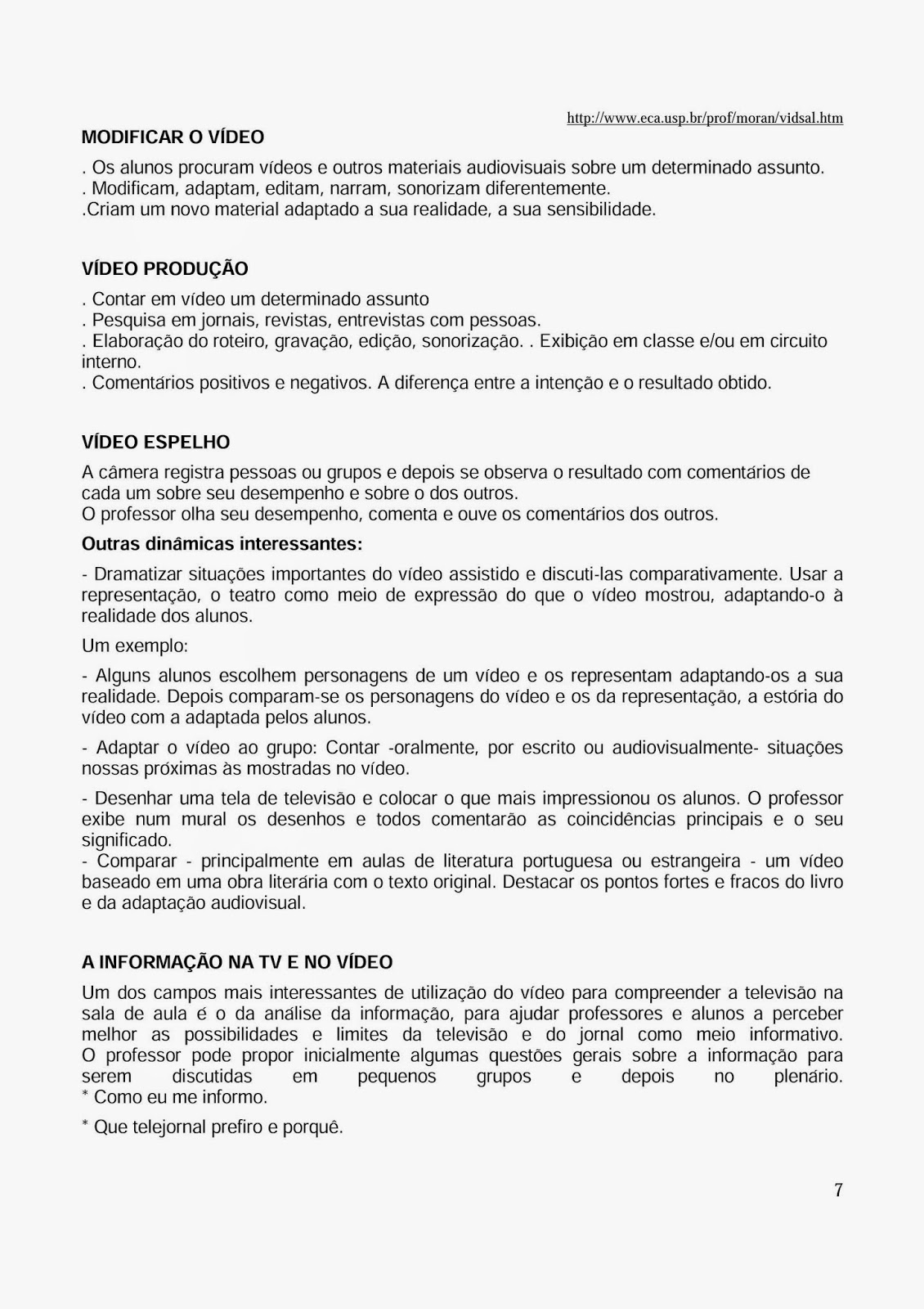 http://www.eca.usp.br/prof/moran/vidsal.htm

MODIFICAR O VÍDEO

. Os alunos procuram vídeos e outros materiais audiovisuais sobre um determinado assunto.
. Modificam, adaptam, editam, narram, sonorizam diferentemente.
.Criam um novo material adaptado a sua realidade, a sua sensibilidade.

VÍDEO PRODUÇÃO

. Contar em vídeo um determinado assunto
. Pesquisa em jornais, revistas, entrevistas com pessoas.
. Elaboração do roteiro, gravação, edição, sonorização. . Exibição em classe e/ou em circuito interno.
. Comentários positivos e negativos. A diferença entre a intenção e o resultado obtido.

VÍDEO ESPELHO

A câmera registra pessoas ou grupos e depois se observa o resultado com comentários de cada um sobre seu desempenho e sobre o dos outros.
O professor olha seu desempenho, comenta e ouve os comentários dos outros.

Outras dinâmicas interessantes:

- Dramatizar situações importantes do vídeo assistido e discuti-las comparativamente. Usar a representação, o teatro como meio de expressão do que o vídeo mostrou, adaptando-o à realidade dos alunos.

Um exemplo:

- Alguns alunos escolhem personagens de um vídeo e os representam adaptando-os a sua realidade. Depois comparam-se os personagens do vídeo e os da representação, a estória do vídeo com a adaptada pelos alunos.

- Adaptar o vídeo ao grupo: Contar -oralmente, por escrito ou audiovisualmente- situações nossas próximas às mostradas no vídeo.

- Desenhar uma tela de televisão e colocar o que mais impressionou os alunos. O professor exibe num mural os desenhos e todos comentarão as coincidências principais e o seu significado.
- Comparar - principalmente em aulas de literatura portuguesa ou estrangeira - um vídeo baseado em uma obra literária com o texto original. Destacar os pontos fortes e fracos do livro e da adaptação audiovisual.

A INFORMAÇÃO NA TV E NO VÍDEO

Um dos campos mais interessantes de utilização do vídeo para compreender a televisão na sala de aula é o da análise da informação, para ajudar professores e alunos a perceber melhor as possibilidades e limites da televisão e do jornal como meio informativo. O professor pode propor inicialmente algumas questões gerais sobre a informação para serem discutidas em pequenos grupos e depois no plenário.
* Como eu me informo.

* Que telejornal prefiro e porquê.

7